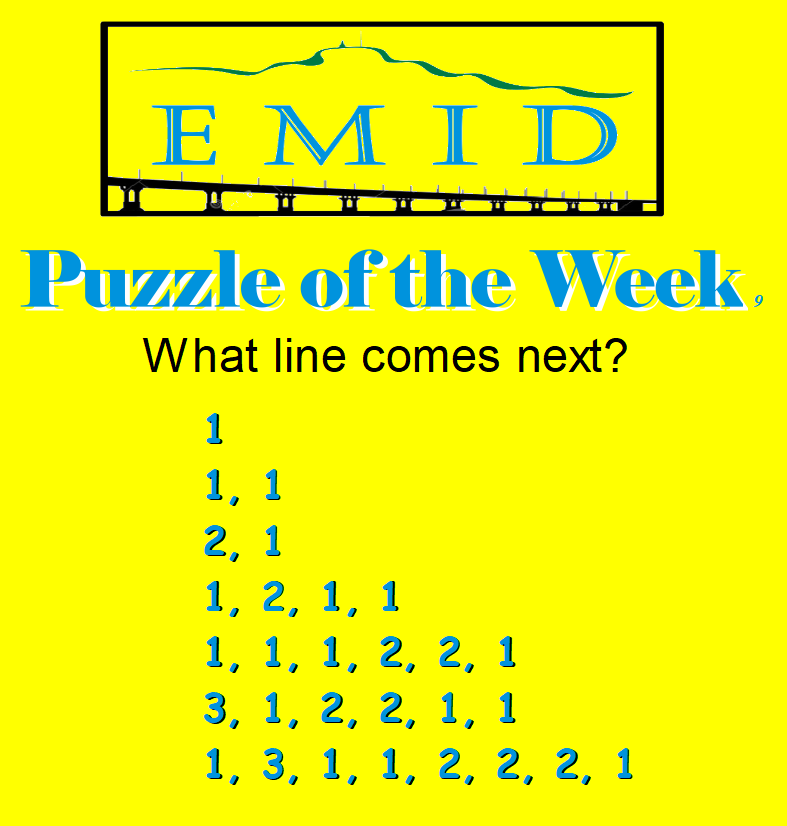 EMID

Puzzle of the Week 9

What line comes next?

1
1, 1
2, 1
1, 2, 1, 1
1, 1, 1, 2, 2, 1
3, 1, 2, 2, 1, 1
1, 3, 1, 1, 2, 2, 2, 1